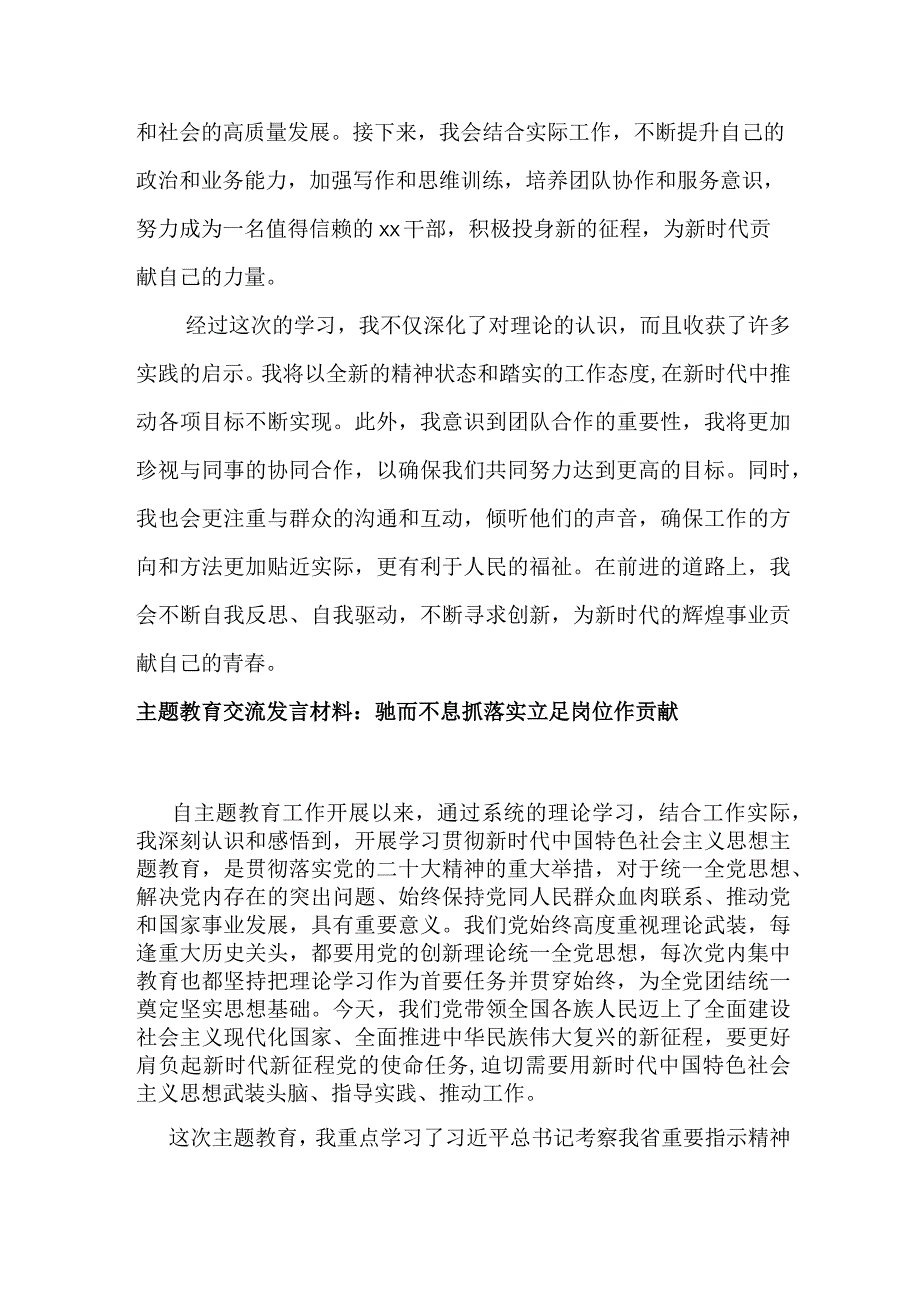 和社会的高质量发展。接下来，我会结合实际工作，不断提升自己的政治和业务能力，加强写作和思维训练，培养团队协作和服务意识，努力成为一名值得信赖的xx干部，积极投身新的征程，为新时代贡献自己的力量。

经过这次的学习，我不仅深化了对理论的认识，而且收获了许多实践的启示。我将以全新的精神状态和踏实的工作态度，在新时代中推动各项目标不断实现。此外，我意识到团队合作的重要性，我将更加珍视与同事的协同合作，以确保我们共同努力达到更高的目标。同时，我也会更注重与群众的沟通和互动，倾听他们的声音，确保工作的方向和方法更加贴近实际，更有利于人民的福祉。在前进的道路上，我会不断自我反思、自我驱动，不断寻求创新，为新时代的辉煌事业贡献自己的青春。

主题教育交流发言材料：驰而不息抓落实立足岗位作贡献

自主题教育工作开展以来，通过系统的理论学习，结合工作实际，我深刻认识和感悟到，开展学习贯彻新时代中国特色社会主义思想主题教育，是贯彻落实党的二十大精神的重大举措，对于统一全党思想、解决党内存在的突出问题、始终保持党同人民群众血肉联系、推动党和国家事业发展，具有重要意义。我们党始终高度重视理论武装，每逢重大历史关头，都要用党的创新理论统一全党思想，每次党内集中教育也都坚持把理论学习作为首要任务并贯穿始终，为全党团结统一奠定坚实思想基础。今天，我们党带领全国各族人民迈上了全面建设社会主义现代化国家、全面推进中华民族伟大复兴的新征程，要更好肩负起新时代新征程党的使命任务，迫切需要用新时代中国特色社会主义思想武装头脑、指导实践、推动工作。

这次主题教育，我重点学习了习近平总书记考察我省重要指示精神